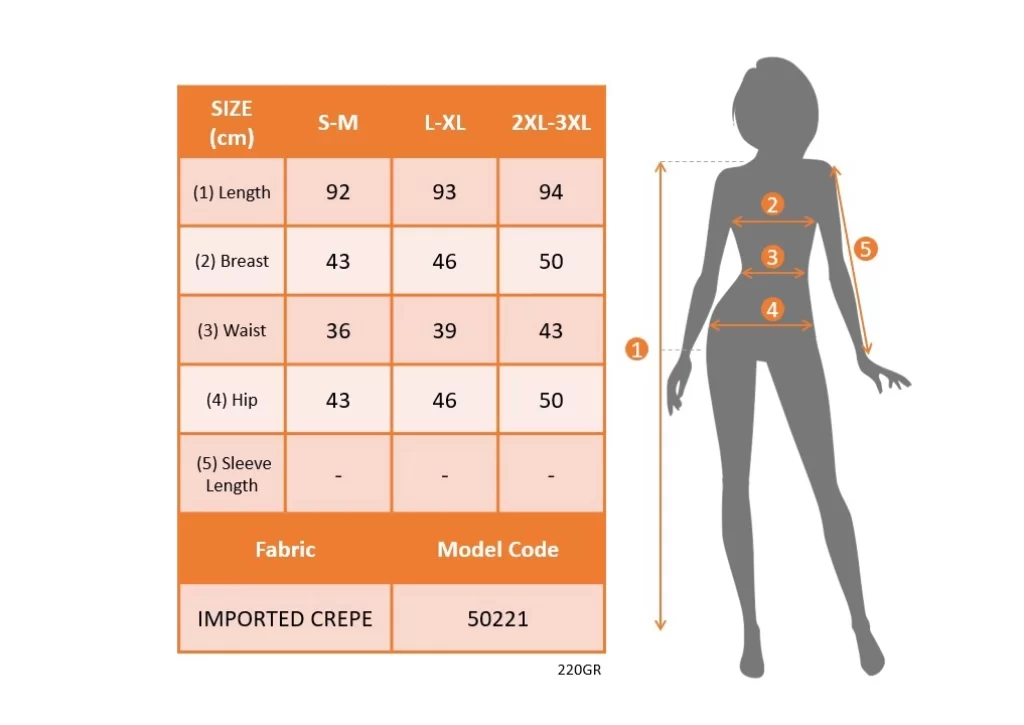 | SIZE (cm) | S-M | L-XL | 2XL-3XL |
|---|---|---|---|
| (1) Length | 92 | 93 | 94 |
| (2) Breast | 43 | 46 | 50 |
| (3) Waist | 36 | 39 | 43 |
| (4) Hip | 43 | 46 | 50 |
| (5) Sleeve Length | - | - | - |

| Fabric | Model Code |
|---|---|
| IMPORTED CREPE | 50221 |

220GR

2
3
4
5
1